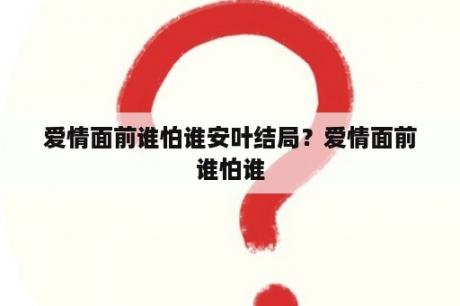 爱情面前谁怕谁安叶结局？爱情面前谁怕谁